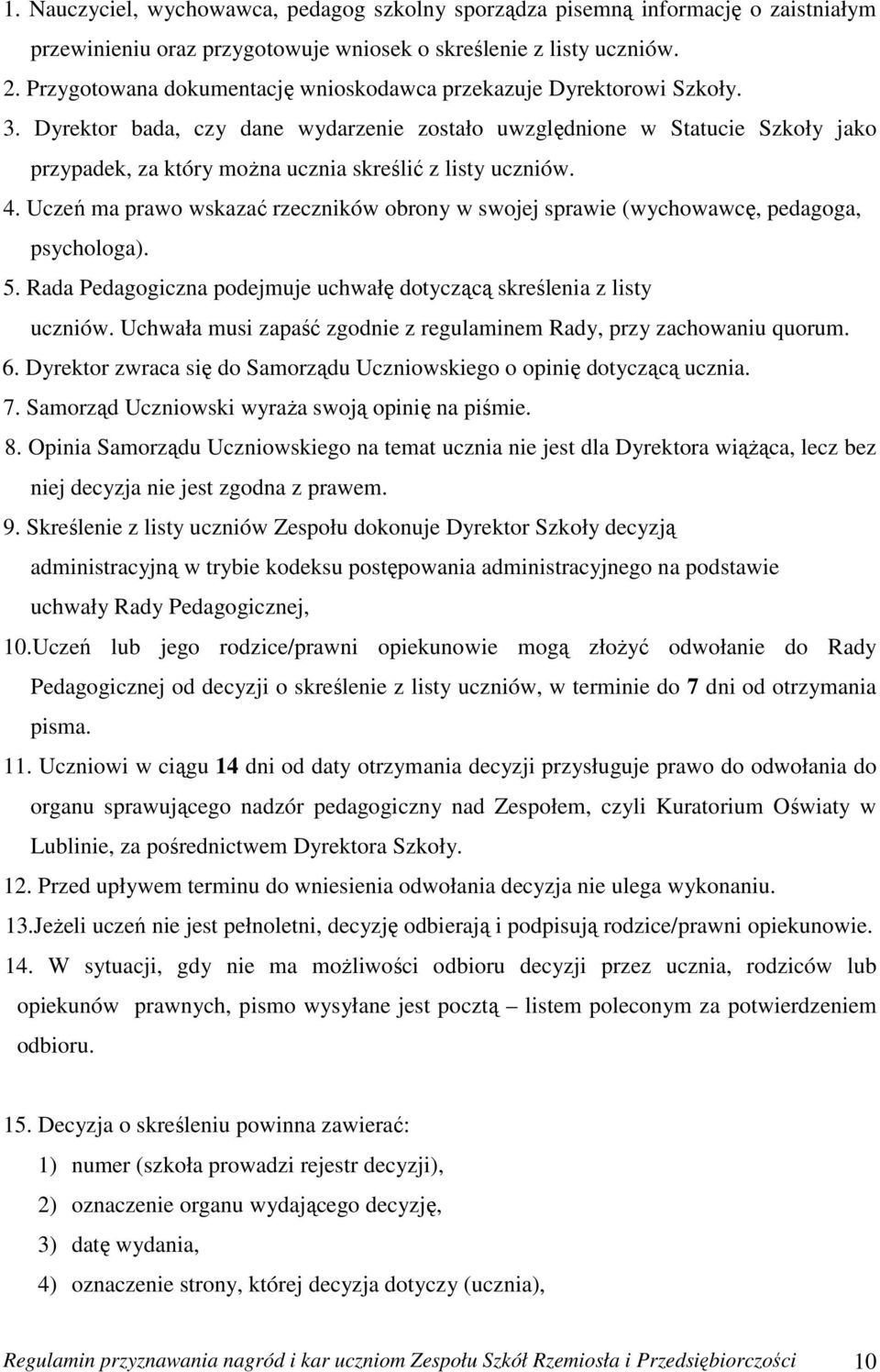 1. Nauczyciel, wychowawca, pedagog szkolny sporządza pisemną informację o zaistniałym przewinieniu oraz przygotowuje wniosek o skreślenie z listy uczniów.
2. Przygotowana dokumentację wnioskodawca przekazuje Dyrektorowi Szkoły.
3. Dyrektor bada, czy dane wydarzenie zostało uwzględnione w Statucie Szkoły jako przypadek, za który można ucznia skreślić z listy uczniów.
4. Uczeń ma prawo wskazać rzeczników obrony w swojej sprawie (wychowawcę, pedagoga, psychologa).
5. Rada Pedagogiczna podejmuje uchwałę dotyczącą skreślenia z listy uczniów. Uchwała musi zapaść zgodnie z regulaminem Rady, przy zachowaniu quorum.
6. Dyrektor zwraca się do Samorządu Uczniowskiego o opinię dotyczącą ucznia.
7. Samorząd Uczniowski wyraża swoją opinię na piśmie.
8. Opinia Samorządu Uczniowskiego na temat ucznia nie jest dla Dyrektora wiążąca, lecz bez niej decyzja nie jest zgodna z prawem.
9. Skreślenie z listy uczniów Zespołu dokonuje Dyrektor Szkoły decyzją administracyjną w trybie kodeksu postępowania administracyjnego na podstawie uchwały Rady Pedagogicznej,
10.Uczeń lub jego rodzice/prawni opiekunowie mogą złożyć odwołanie do Rady Pedagogicznej od decyzji o skreślenie z listy uczniów, w terminie do 7 dni od otrzymania pisma.
11. Uczniowi w ciągu 14 dni od daty otrzymania decyzji przysługuje prawo do odwołania do organu sprawującego nadzór pedagogiczny nad Zespołem, czyli Kuratorium Oświaty w Lublinie, za pośrednictwem Dyrektora Szkoły.
12. Przed upływem terminu do wniesienia odwołania decyzja nie ulega wykonaniu.
13.Jeżeli uczeń nie jest pełnoletni, decyzję odbierają i podpisują rodzice/prawni opiekunowie.
14. W sytuacji, gdy nie ma możliwości odbioru decyzji przez ucznia, rodziców lub opiekunów prawnych, pismo wysyłane jest pocztą – listem poleconym za potwierdzeniem odbioru.

15. Decyzja o skreśleniu powinna zawierać:
1) numer (szkoła prowadzi rejestr decyzji),
2) oznaczenie organu wydającego decyzję,
3) datę wydania,
4) oznaczenie strony, której decyzja dotyczy (ucznia),

Regulamin przyznawania nagród i kar uczniom Zespołu Szkół Rzemiosła i Przedsiębiorczości 10